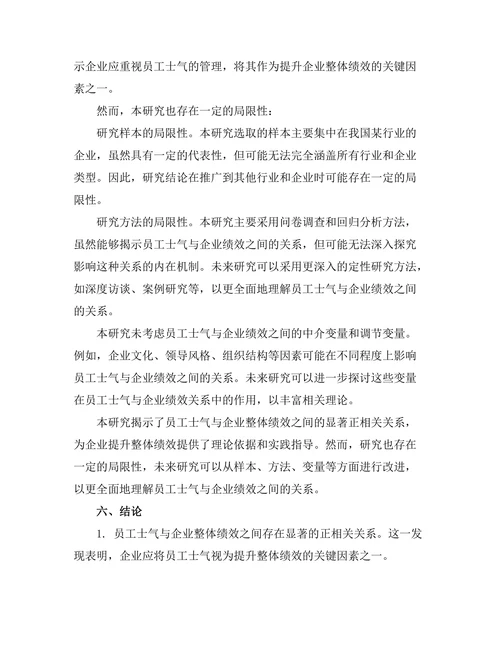 示企业应重视员工士气的管理，将其作为提升企业整体绩效的关键因素之一。

然而，本研究也存在一定的局限性：

研究样本的局限性。本研究选取的样本主要集中在我国某行业的企业，虽然具有一定的代表性，但可能无法完全涵盖所有行业和企业类型。因此，研究结论在推广到其他行业和企业时可能存在一定的局限性。

研究方法的局限性。本研究主要采用问卷调查和回归分析方法，虽然能够揭示员工士气与企业绩效之间的关系，但可能无法深入探究影响这种关系的内在机制。未来研究可以采用更深入的定性研究方法，如深度访谈、案例研究等，以更全面地理解员工士气与企业绩效之间的关系。

本研究未考虑员工士气与企业绩效之间的中介变量和调节变量。例如，企业文化、领导风格、组织结构等因素可能在不同程度上影响员工士气与企业绩效之间的关系。未来研究可以进一步探讨这些变量在员工士气与企业绩效关系中的作用，以丰富相关理论。

本研究揭示了员工士气与企业整体绩效之间的显著正相关关系，为企业提升整体绩效提供了理论依据和实践指导。然而，研究也存在一定的局限性，未来研究可以从样本、方法、变量等方面进行改进，以更全面地理解员工士气与企业绩效之间的关系。

六、结论

1. 员工士气与企业整体绩效之间存在显著的正相关关系。这一发现表明，企业应将员工士气视为提升整体绩效的关键因素之一。